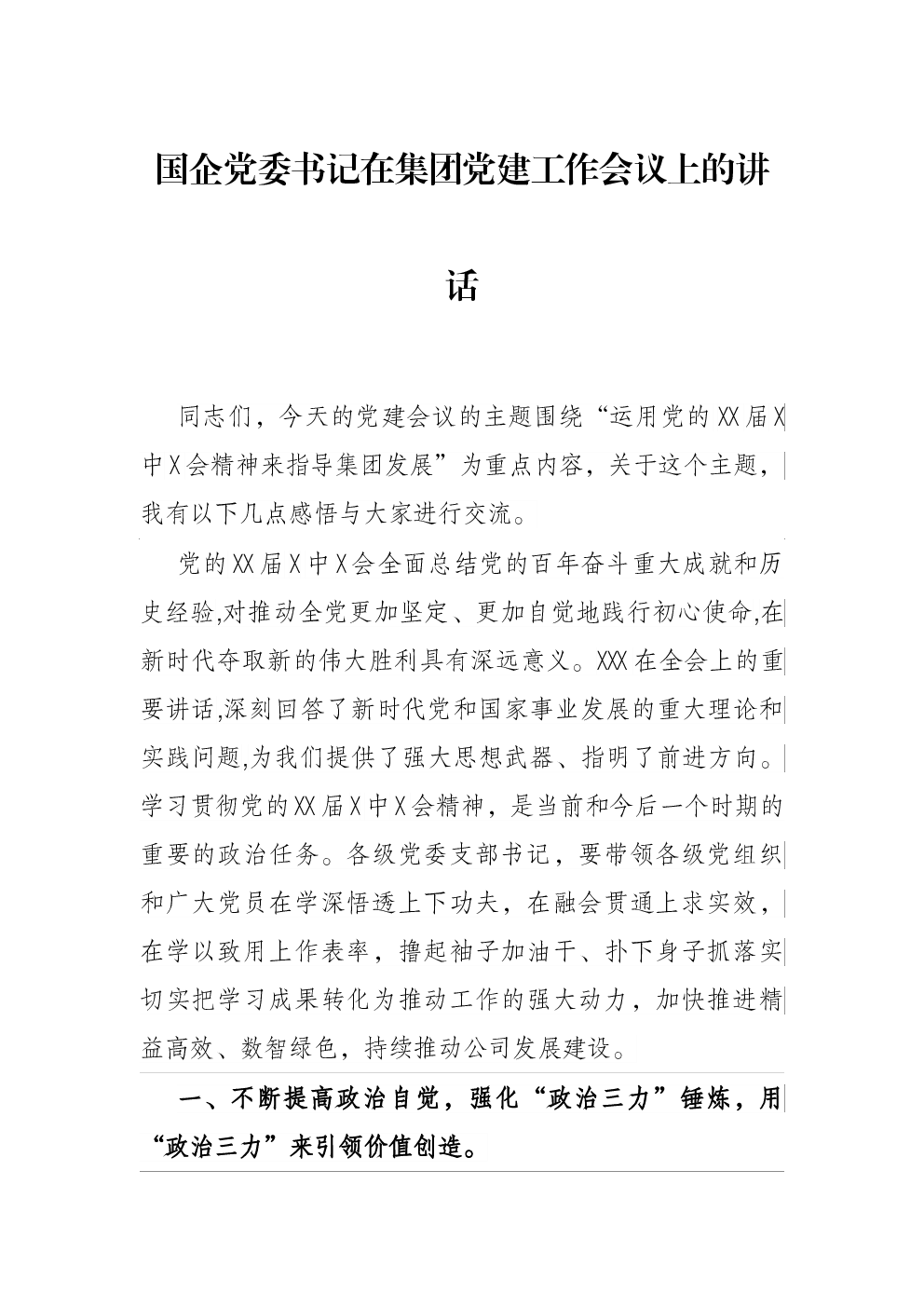 国企党委书记在集团党建工作会议上的讲话

同志们，今天的党建会议的主题围绕“运用党的XX届X中X会精神来指导集团发展”为重点内容，关于这个主题，我有以下几点感悟与大家进行交流。

党的XX届X中X会全面总结党的百年奋斗重大成就和历史经验,对推动全党更加坚定、更加自觉地践行初心使命,在新时代夺取新的伟大胜利具有深远意义。XXX在全会上的重要讲话,深刻回答了新时代党和国家事业发展的重大理论和实践问题,为我们提供了强大思想武器、指明了前进方向。学习贯彻党的XX届X中X会精神，是当前和今后一个时期的重要的政治任务。各级党委支部书记，要带领各级党组织和广大党员在学深悟透上下功夫，在融会贯通上求实效，在学以致用上作表率，撸起袖子加油干、扑下身子抓落实切实把学习成果转化为推动工作的强大动力，加快推进精益高效、数智绿色，持续推动公司发展建设。

一、不断提高政治自觉，强化“政治三力”锤炼，用“政治三力”来引领价值创造。